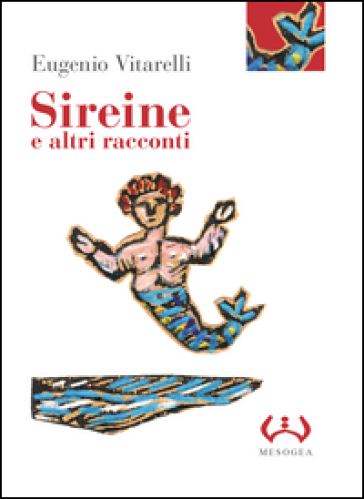 Eugenio Vitarelli

Sireine
e altri racconti

MESOGEA